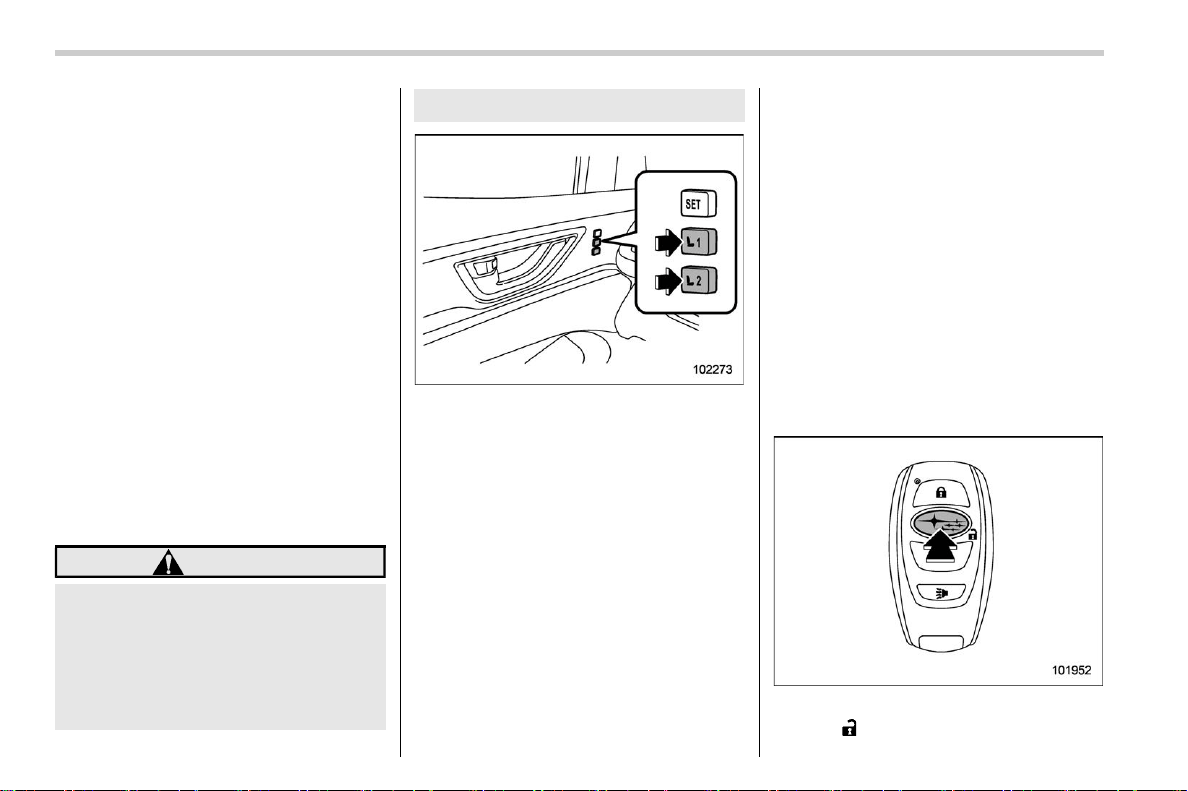 SET

L 1

L 2

102273

101952